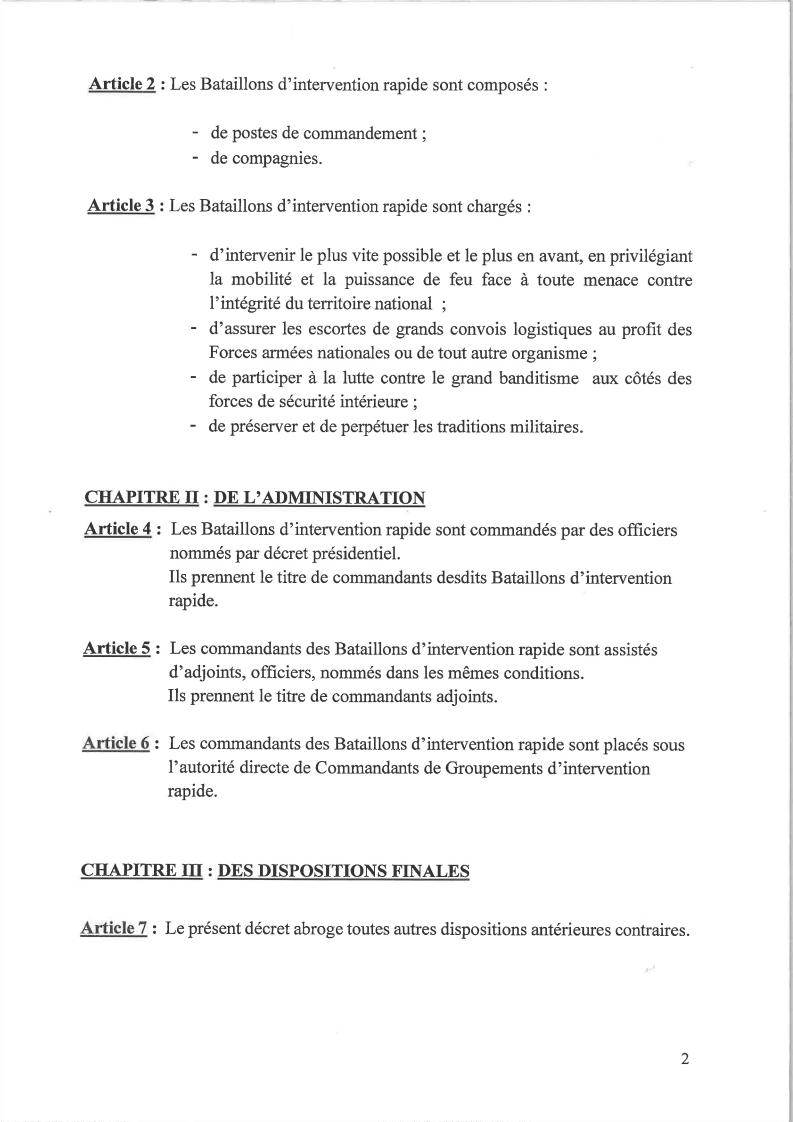 Article 2 : Les Bataillons d'intervention rapide sont composés :

- de postes de commandement ;
- de compagnies.

Article 3 : Les Bataillons d'intervention rapide sont chargés :

- d'intervenir le plus vite possible et le plus en avant, en privilégiant la mobilité et la puissance de feu face à toute menace contre l'intégrité du territoire national ;
- d'assurer les escortes de grands convois logistiques au profit des Forces armées nationales ou de tout autre organisme ;
- de participer à la lutte contre le grand banditisme aux côtés des forces de sécurité intérieure ;
- de préserver et de perpétuer les traditions militaires.

CHAPITRE II : DE L'ADMINISTRATION

Article 4 : Les Bataillons d'intervention rapide sont commandés par des officiers nommés par décret présidentiel.
Ils prennent le titre de commandants desdits Bataillons d'intervention rapide.

Article 5 : Les commandants des Bataillons d'intervention rapide sont assistés d'adjoints, officiers, nommés dans les mêmes conditions.
Ils prennent le titre de commandants adjoints.

Article 6 : Les commandants des Bataillons d'intervention rapide sont placés sous l'autorité directe de Commandants de Groupements d'intervention rapide.

CHAPITRE III : DES DISPOSITIONS FINALES

Article 7 : Le présent décret abroge toutes autres dispositions antérieures contraires.

2